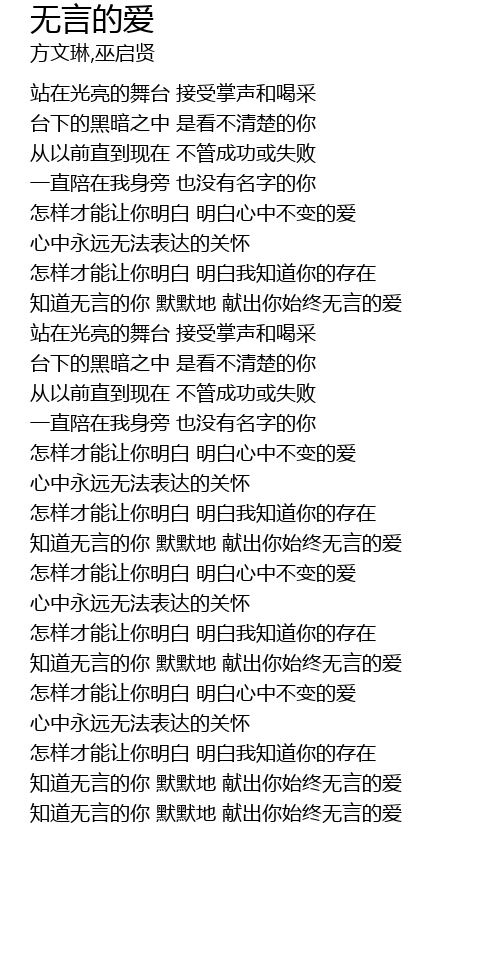 无言的爱
方文琳,巫启贤

站在光亮的舞台 接受掌声和喝采
台下的黑暗之中 是看不清楚的你
从以前直到现在 不管成功或失败
一直陪在我身旁 也没有名字的你
怎样才能让你明白 明白心中不变的爱
心中永远无法表达的关怀
怎样才能让你明白 明白我知道你的存在
知道无言的你 默默地 献出你始终无言的爱
站在光亮的舞台 接受掌声和喝采
台下的黑暗之中 是看不清楚的你
从以前直到现在 不管成功或失败
一直陪在我身旁 也没有名字的你
怎样才能让你明白 明白心中不变的爱
心中永远无法表达的关怀
怎样才能让你明白 明白我知道你的存在
知道无言的你 默默地 献出你始终无言的爱
怎样才能让你明白 明白心中不变的爱
心中永远无法表达的关怀
怎样才能让你明白 明白我知道你的存在
知道无言的你 默默地 献出你始终无言的爱
怎样才能让你明白 明白心中不变的爱
心中永远无法表达的关怀
怎样才能让你明白 明白我知道你的存在
知道无言的你 默默地 献出你始终无言的爱
知道无言的你 默默地 献出你始终无言的爱